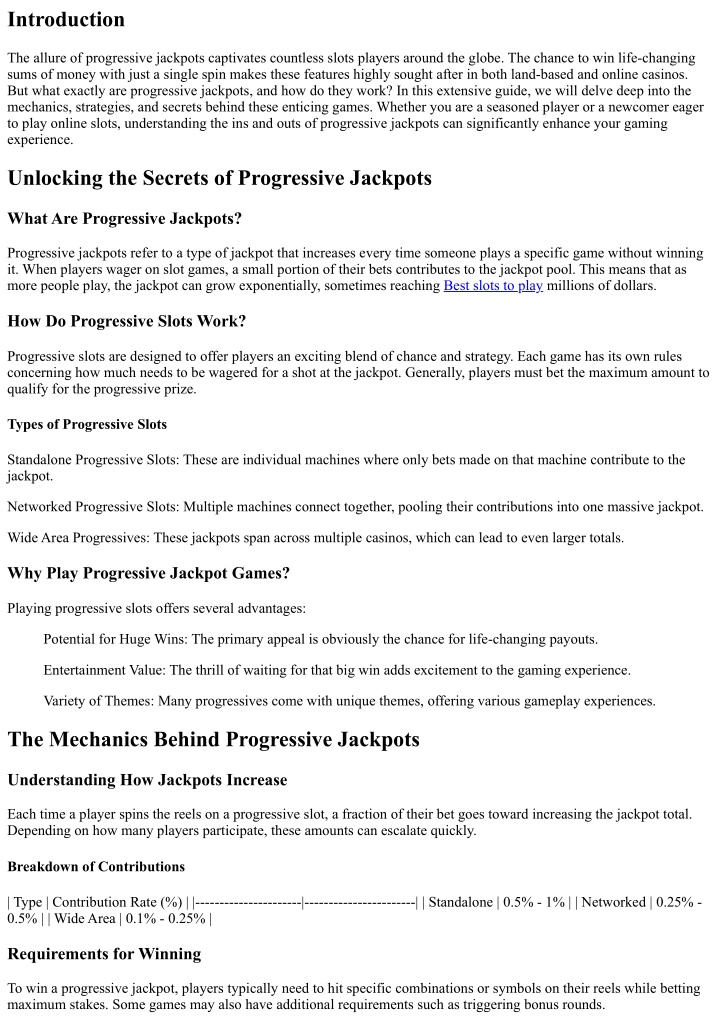 Introduction

The allure of progressive jackpots captivates countless slots players around the globe. The chance to win life-changing sums of money with just a single spin makes these features highly sought after in both land-based and online casinos. But what exactly are progressive jackpots, and how do they work? In this extensive guide, we will delve deep into the mechanics, strategies, and secrets behind these enticing games. Whether you are a seasoned player or a newcomer eager to play online slots, understanding the ins and outs of progressive jackpots can significantly enhance your gaming experience.

Unlocking the Secrets of Progressive Jackpots

What Are Progressive Jackpots?

Progressive jackpots refer to a type of jackpot that increases every time someone plays a specific game without winning it. When players wager on slot games, a small portion of their bets contributes to the jackpot pool. This means that as more people play, the jackpot can grow exponentially, sometimes reaching Best slots to play millions of dollars.

How Do Progressive Slots Work?

Progressive slots are designed to offer players an exciting blend of chance and strategy. Each game has its own rules concerning how much needs to be wagered for a shot at the jackpot. Generally, players must bet the maximum amount to qualify for the progressive prize.

Types of Progressive Slots

Standalone Progressive Slots: These are individual machines where only bets made on that machine contribute to the jackpot.

Networked Progressive Slots: Multiple machines connect together, pooling their contributions into one massive jackpot.

Wide Area Progressives: These jackpots span across multiple casinos, which can lead to even larger totals.

Why Play Progressive Jackpot Games?

Playing progressive slots offers several advantages:

Potential for Huge Wins: The primary appeal is obviously the chance for life-changing payouts.

Entertainment Value: The thrill of waiting for that big win adds excitement to the gaming experience.

Variety of Themes: Many progressives come with unique themes, offering various gameplay experiences.

The Mechanics Behind Progressive Jackpots

Understanding How Jackpots Increase

Each time a player spins the reels on a progressive slot, a fraction of their bet goes toward increasing the jackpot total. Depending on how many players participate, these amounts can escalate quickly.

Breakdown of Contributions

| Type | Contribution Rate (%) | |----------------------|-----------------------| | Standalone | 0.5% - 1% | | Networked | 0.25% - 0.5% | | Wide Area | 0.1% - 0.25% |

Requirements for Winning

To win a progressive jackpot, players typically need to hit specific combinations or symbols on their reels while betting maximum stakes. Some games may also have additional requirements such as triggering bonus rounds.